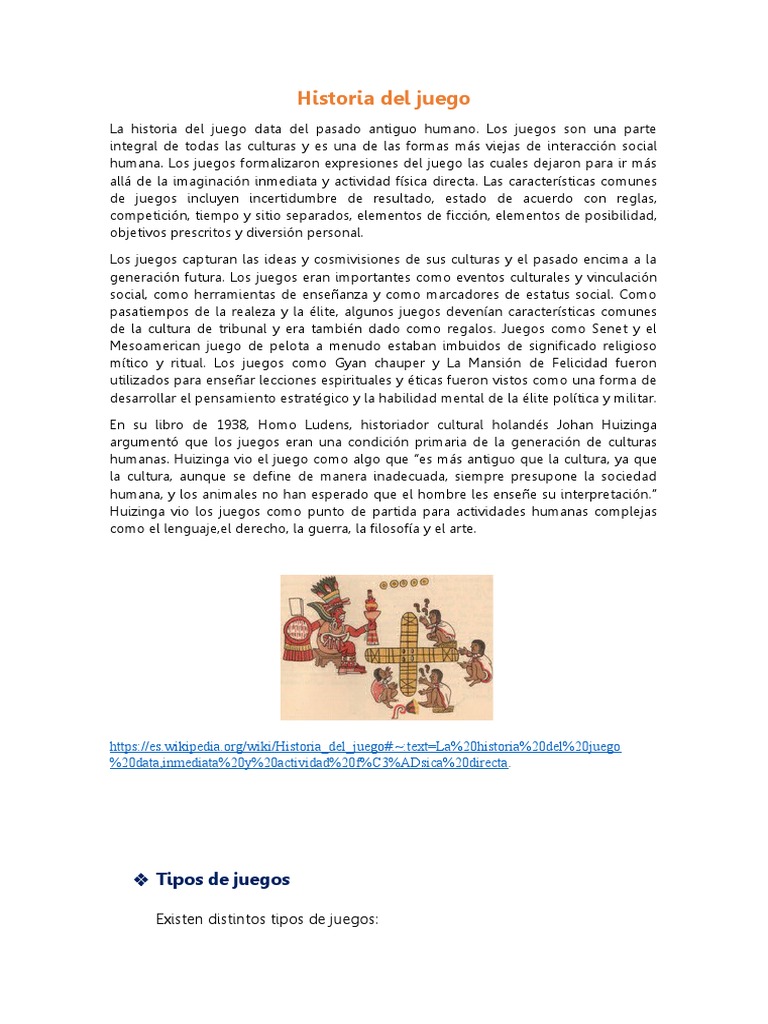 Historia del juego

La historia del juego data del pasado antiguo humano. Los juegos son una parte integral de todas las culturas y es una de las formas más viejas de interacción social humana. Los juegos formalizaron expresiones del juego las cuales dejaron para ir más allá de la imaginación inmediata y actividad física directa. Las características comunes de juegos incluyen incertidumbre de resultado, estado de acuerdo con reglas, competición, tiempo y sitio separados, elementos de ficción, elementos de posibilidad, objetivos prescritos y diversión personal.

Los juegos capturan las ideas y cosmivisiones de sus culturas y el pasado encima a la generación futura. Los juegos eran importantes como eventos culturales y vinculación social, como herramientas de enseñanza y como marcadores de estatus social. Como pasatiempos de la realeza y la élite, algunos juegos devenían características comunes de la cultura de tribunal y era también dado como regalos. Juegos como Senet y el Mesoamerican juego de pelota a menudo estaban imbuidos de significado religioso mítico y ritual. Los juegos como Gyan chauper y La Mansión de Felicidad fueron utilizados para enseñar lecciones espirituales y éticas fueron vistos como una forma de desarrollar el pensamiento estratégico y la habilidad mental de la élite política y militar.

En su libro de 1938, Homo Ludens, historiador cultural holandés Johan Huizinga argumentó que los juegos eran una condición primaria de la generación de culturas humanas. Huizinga vio el juego como algo que "es más antiguo que la cultura, ya que la cultura, aunque se define de manera inadecuada, siempre presupone la sociedad humana, y los animales no han esperado que el hombre les enseñe su interpretación." Huizinga vio los juegos como punto de partida para actividades humanas complejas como el lenguaje,el derecho, la guerra, la filosofía y el arte.

https://es.wikipedia.org/wiki/Historia_del_juego#:~:text=La%20historia%20del%20juego%20data,inmediata%20y%20actividad%20f%C3%ADsica%20directa.

❖ Tipos de juegos

Existen distintos tipos de juegos: